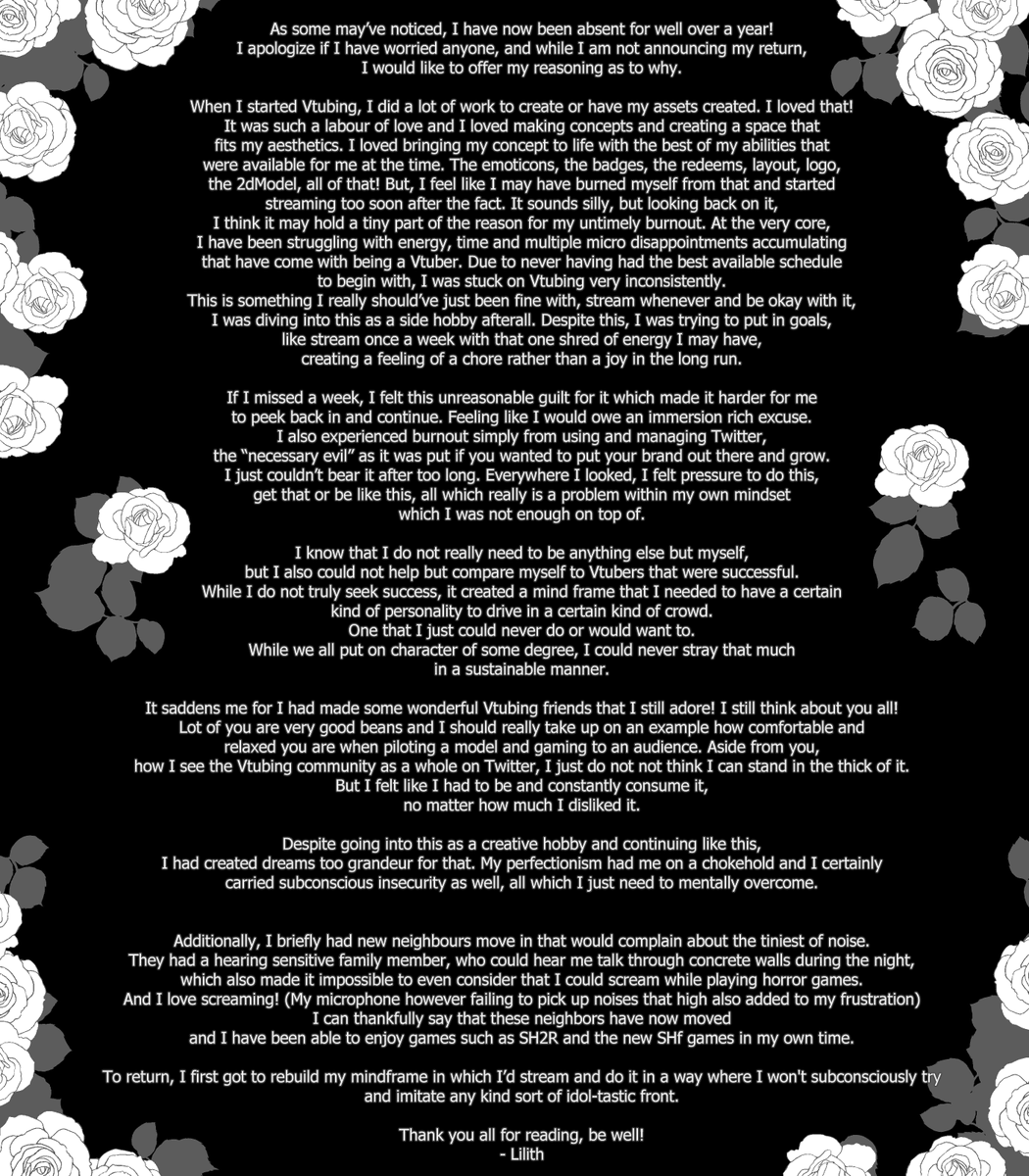 As some may've noticed, I have now been absent for well over a year! I apologize if I have worried anyone, and while I am not announcing my return, I would like to offer my reasoning as to why.

When I started Vtubing, I did a lot of work to create or have my assets created. I loved that! It was such a labour of love and I loved making concepts and creating a space that fits my aesthetics. I loved bringing my concept to life with the best of my abilities that were available for me at the time. The emoticons, the badges, the redeems, layout, logo, the 2dModel, all of that! But, I feel like I may have burned myself from that and started streaming too soon after the fact. It sounds silly, but looking back on it, I think it may hold a tiny part of the reason for my untimely burnout. At the very core, I have been struggling with energy, time and multiple micro disappointments accumulating that have come with being a Vtuber. Due to never having had the best available schedule to begin with, I was stuck on Vtubing very inconsistently. This is something I really should've just been fine with, stream whenever and be okay with it, I was diving into this as a side hobby afterall. Despite this, I was trying to put in goals, like stream once a week with that one shred of energy I may have, creating a feeling of a chore rather than a joy in the long run.

If I missed a week, I felt this unreasonable guilt for it which made it harder for me to peek back in and continue. Feeling like I would owe an immersion rich excuse. I also experienced burnout simply from using and managing Twitter, the "necessary evil" as it was put if you wanted to put your brand out there and grow. I just couldn't bear it after too long. Everywhere I looked, I felt pressure to do this, get that or be like this, all which really is a problem within my own mindset which I was not enough on top of.

I know that I do not really need to be anything else but myself, but I also could not help but compare myself to Vtubers that were successful. While I do not truly seek success, it created a mind frame that I needed to have a certain kind of personality to drive in a certain kind of crowd. One that I just could never do or would want to. While we all put on character of some degree, I could never stray that much in a sustainable manner.

It saddens me for I had made some wonderful Vtubing friends that I still adore! I still think about you all! Lot of you are very good beans and I should really take up on an example how comfortable and relaxed you are when piloting a model and gaming to an audience. Aside from you, how I see the Vtubing community as a whole on Twitter, I just do not not think I can stand in the thick of it. But I felt like I had to be and constantly consume it, no matter how much I disliked it.

Despite going into this as a creative hobby and continuing like this, I had created dreams too grandeur for that. My perfectionism had me on a chokehold and I certainly carried subconscious insecurity as well, all which I just need to mentally overcome.

Additionally, I briefly had new neighbours move in that would complain about the tiniest of noise. They had a hearing sensitive family member, who could hear me talk through concrete walls during the night, which also made it impossible to even consider that I could scream while playing horror games. And I love screaming! (My microphone however failing to pick up noises that high also added to my frustration) I can thankfully say that these neighbors have now moved and I have been able to enjoy games such as SH2R and the new SHf games in my own time.

To return, I first got to rebuild my mindframe in which I'd stream and do it in a way where I won't subconsciously try and imitate any kind sort of idol-tastic front.

Thank you all for reading, be well!
- Lilith